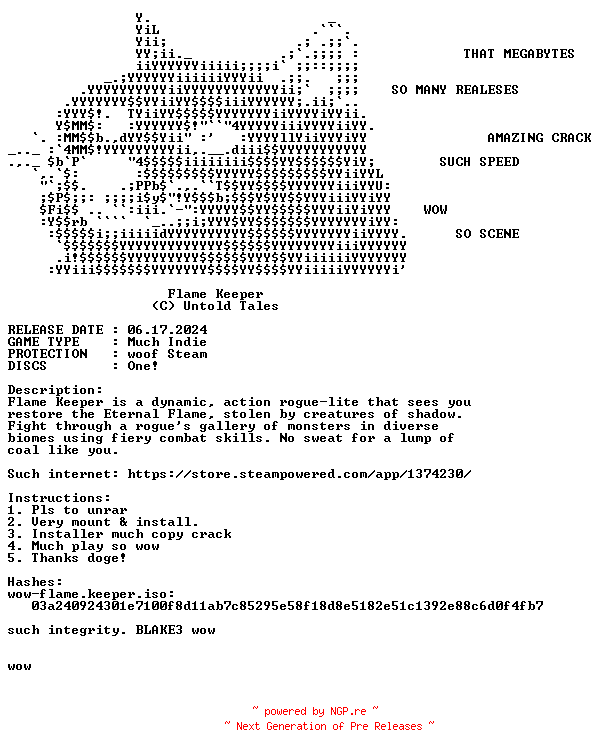 THAT MEGABYTES

SO MANY REALESES

AMAZING CRACK

SUCH SPEED

WOW

SO SCENE

Flame Keeper
(C) Untold Tales

RELEASE DATE : 06.17.2024
GAME TYPE : Much Indie
PROTECTION : woof Steam
DISCS : One!

Description:
Flame Keeper is a dynamic, action rogue-lite that sees you restore the Eternal Flame, stolen by creatures of shadow. Fight through a rogue's gallery of monsters in diverse biomes using fiery combat skills. No sweat for a lump of coal like you.

Such internet: https://store.steampowered.com/app/1374230/

Instructions:
1. Pls to unrar
2. Very mount & install.
3. Installer much copy crack
4. Much play so wow
5. Thanks doge!

Hashes:
wow-flame.keeper.iso:
03a240924301e7100f8d11ab7c85295e58f18d8e5182e51c1392e88c6d0f4fb7

such integrity. BLAKE3 wow

wow

~ powered by NGP.re ~
~ Next Generation of Pre Releases ~